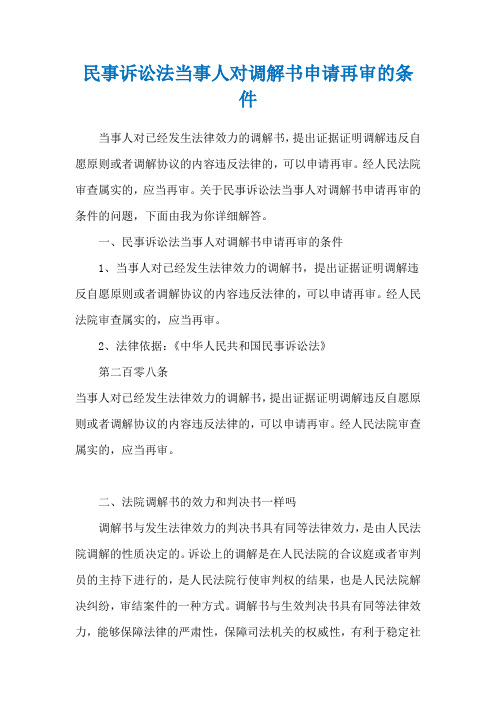 民事诉讼法当事人对调解书申请再审的条件

当事人对已经发生法律效力的调解书，提出证据证明调解违反自愿原则或者调解协议的内容违反法律的，可以申请再审。经人民法院审查属实的，应当再审。关于民事诉讼法当事人对调解书申请再审的条件的问题，下面由我为你详细解答。

一、民事诉讼法当事人对调解书申请再审的条件

1、当事人对已经发生法律效力的调解书，提出证据证明调解违反自愿原则或者调解协议的内容违反法律的，可以申请再审。经人民法院审查属实的，应当再审。

2、法律依据：《中华人民共和国民事诉讼法》

第二百零八条

当事人对已经发生法律效力的调解书，提出证据证明调解违反自愿原则或者调解协议的内容违反法律的，可以申请再审。经人民法院审查属实的，应当再审。

二、法院调解书的效力和判决书一样吗

调解书与发生法律效力的判决书具有同等法律效力，是由人民法院调解的性质决定的。诉讼上的调解是在人民法院的合议庭或者审判员的主持下进行的，是人民法院行使审判权的结果，也是人民法院解决纠纷，审结案件的一种方式。调解书与生效判决书具有同等法律效力，能够保障法律的严肃性，保障司法机关的权威性，有利于稳定社